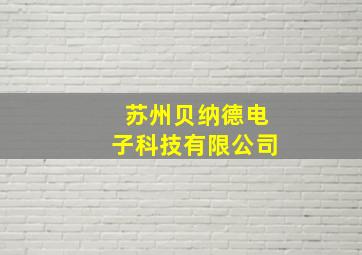 苏州贝纳德电子科技有限公司